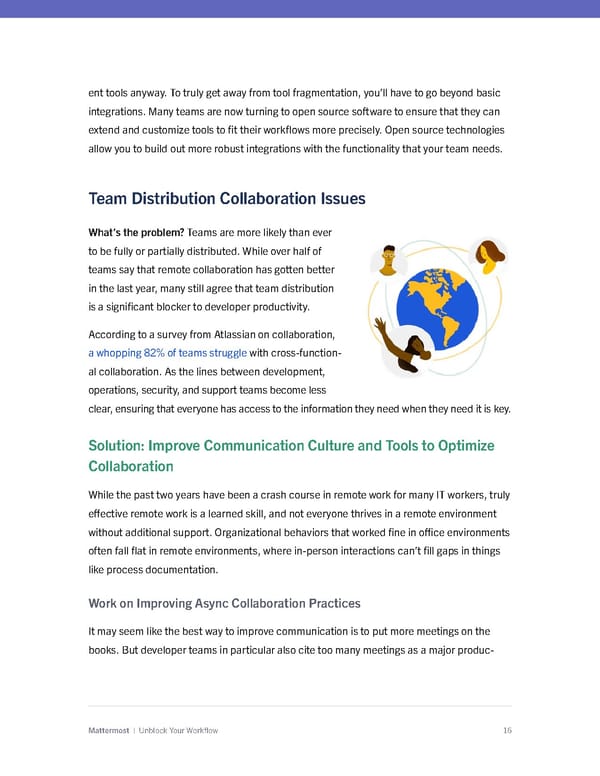 ent tools anyway. To truly get away from tool fragmentation, you'll have to go beyond basic integrations. Many teams are now turning to open source software to ensure that they can extend and customize tools to fit their workflows more precisely. Open source technologies allow you to build out more robust integrations with the functionality that your team needs.

Team Distribution Collaboration Issues

What's the problem? Teams are more likely than ever to be fully or partially distributed. While over half of teams say that remote collaboration has gotten better in the last year, many still agree that team distribution is a significant blocker to developer productivity.

According to a survey from Atlassian on collaboration, a whopping 82% of teams struggle with cross-functional collaboration. As the lines between development, operations, security, and support teams become less clear, ensuring that everyone has access to the information they need when they need it is key.

Solution: Improve Communication Culture and Tools to Optimize Collaboration

While the past two years have been a crash course in remote work for many IT workers, truly effective remote work is a learned skill, and not everyone thrives in a remote environment without additional support. Organizational behaviors that worked fine in office environments often fall flat in remote environments, where in-person interactions can't fill gaps in things like process documentation.

Work on Improving Async Collaboration Practices

It may seem like the best way to improve communication is to put more meetings on the books. But developer teams in particular also cite too many meetings as a major produc-

Mattermost | Unblock Your Workflow 16